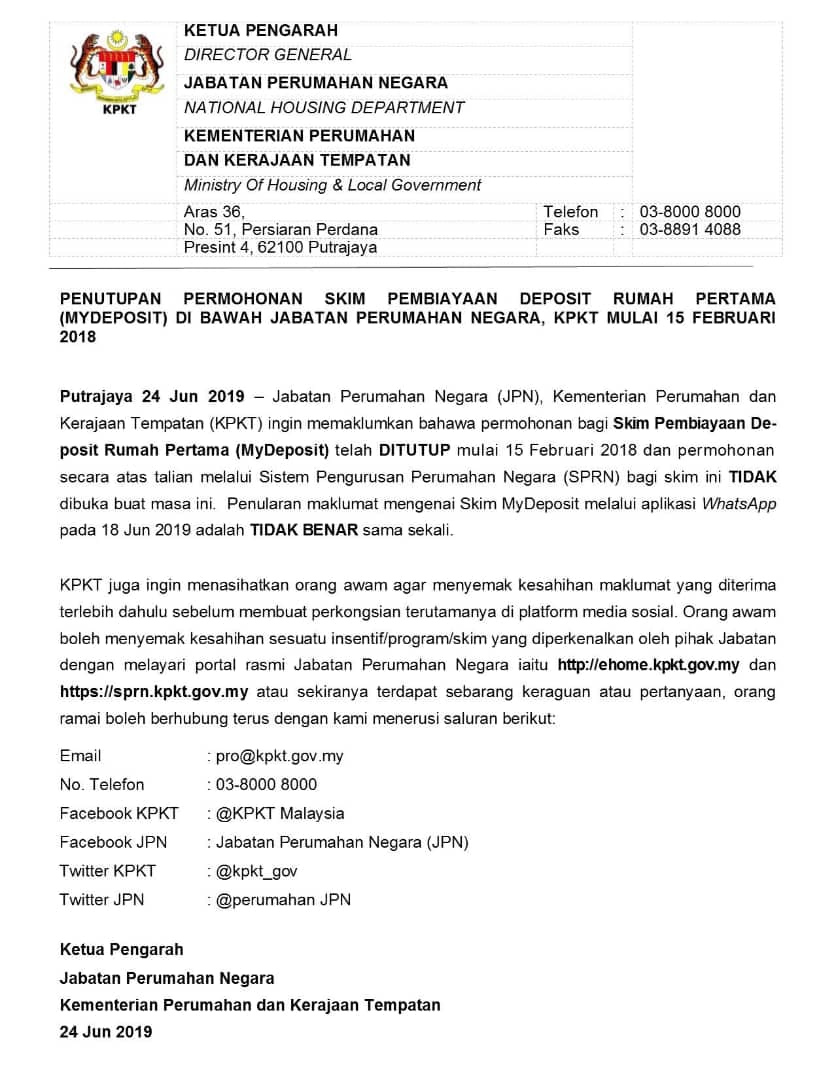 KPKT

KETUA PENGARAH
DIRECTOR GENERAL
JABATAN PERUMAHAN NEGARA
NATIONAL HOUSING DEPARTMENT
KEMENTERIAN PERUMAHAN
DAN KERAJAAN TEMPATAN
Ministry Of Housing & Local Government

Aras 36,
No. 51, Persiaran Perdana
Presint 4, 62100 Putrajaya

Telefon : 03-8000 8000
Faks : 03-8891 4088

PENUTUPAN PERMOHONAN SKIM PEMBIAYAAN DEPOSIT RUMAH PERTAMA (MYDEPOSIT) DI BAWAH JABATAN PERUMAHAN NEGARA, KPKT MULAI 15 FEBRUARI 2018

Putrajaya 24 Jun 2019 – Jabatan Perumahan Negara (JPN), Kementerian Perumahan dan Kerajaan Tempatan (KPKT) ingin memaklumkan bahawa permohonan bagi Skim Pembiayaan Deposit Rumah Pertama (MyDeposit) telah DITUTUP mulai 15 Februari 2018 dan permohonan secara atas talian melalui Sistem Pengurusan Perumahan Negara (SPRN) bagi skim ini TIDAK dibuka buat masa ini. Penularan maklumat mengenai Skim MyDeposit melalui aplikasi WhatsApp pada 18 Jun 2019 adalah TIDAK BENAR sama sekali.

KPKT juga ingin menasihatkan orang awam agar menyemak kesahihan maklumat yang diterima terlebih dahulu sebelum membuat perkongsian terutamanya di platform media sosial. Orang awam boleh menyemak kesahihan sesuatu insentif/program/skim yang diperkenalkan oleh pihak Jabatan dengan melayari portal rasmi Jabatan Perumahan Negara iaitu http://ehome.kpkt.gov.my dan https://sprn.kpkt.gov.my atau sekiranya terdapat sebarang keraguan atau pertanyaan, orang ramai boleh berhubung terus dengan kami menerusi saluran berikut:

Email : pro@kpkt.gov.my
No. Telefon : 03-8000 8000
Facebook KPKT : @KPKT Malaysia
Facebook JPN : Jabatan Perumahan Negara (JPN)
Twitter KPKT : @kpkt_gov
Twitter JPN : @perumahan JPN

Ketua Pengarah
Jabatan Perumahan Negara
Kementerian Perumahan dan Kerajaan Tempatan
24 Jun 2019